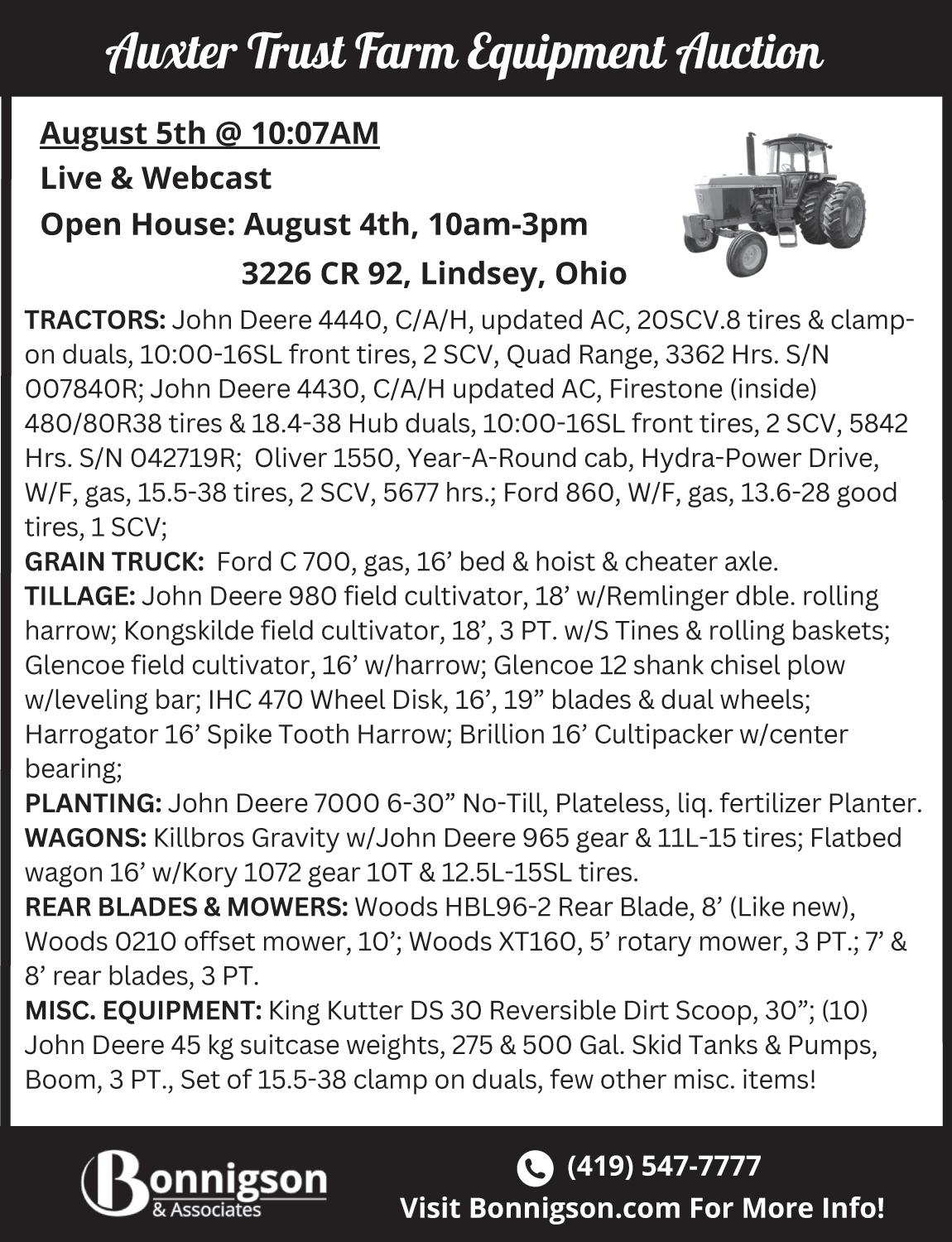 Auxter Trust Farm Equipment Auction

August 5th @ 10:07AM
Live & Webcast
Open House: August 4th, 10am-3pm
3226 CR 92, Lindsey, Ohio

TRACTORS: John Deere 4440, C/A/H, updated AC, 20SCV.8 tires & clamp-on duals, 10:00-16SL front tires, 2 SCV, Quad Range, 3362 Hrs. S/N 007840R; John Deere 4430, C/A/H updated AC, Firestone (inside) 480/80R38 tires & 18.4-38 Hub duals, 10:00-16SL front tires, 2 SCV, 5842 Hrs. S/N 042719R; Oliver 1550, Year-A-Round cab, Hydra-Power Drive, W/F, gas, 15.5-38 tires, 2 SCV, 5677 hrs.; Ford 860, W/F, gas, 13.6-28 good tires, 1 SCV;
GRAIN TRUCK: Ford C 700, gas, 16' bed & hoist & cheater axle.
TILLAGE: John Deere 980 field cultivator, 18' w/Remlinger dble. rolling harrow; Kongskilde field cultivator, 18', 3 PT. w/S Tines & rolling baskets; Glencoe field cultivator, 16' w/harrow; Glencoe 12 shank chisel plow w/leveling bar; IHC 470 Wheel Disk, 16', 19" blades & dual wheels; Harrogator 16' Spike Tooth Harrow; Brillion 16' Cultipacker w/center bearing;
PLANTING: John Deere 7000 6-30" No-Till, Plateless, liq. fertilizer Planter.
WAGONS: Killbros Gravity w/John Deere 965 gear & 11L-15 tires; Flatbed wagon 16' w/Kory 1072 gear 10T & 12.5L-15SL tires.
REAR BLADES & MOWERS: Woods HBL96-2 Rear Blade, 8' (Like new), Woods 0210 offset mower, 10'; Woods XT160, 5' rotary mower, 3 PT.; 7' & 8' rear blades, 3 PT.
MISC. EQUIPMENT: King Kutter DS 30 Reversible Dirt Scoop, 30"; (10) John Deere 45 kg suitcase weights, 275 & 500 Gal. Skid Tanks & Pumps, Boom, 3 PT., Set of 15.5-38 clamp on duals, few other misc. items!

Bonnigson & Associates
(419) 547-7777
Visit Bonnigson.com For More Info!